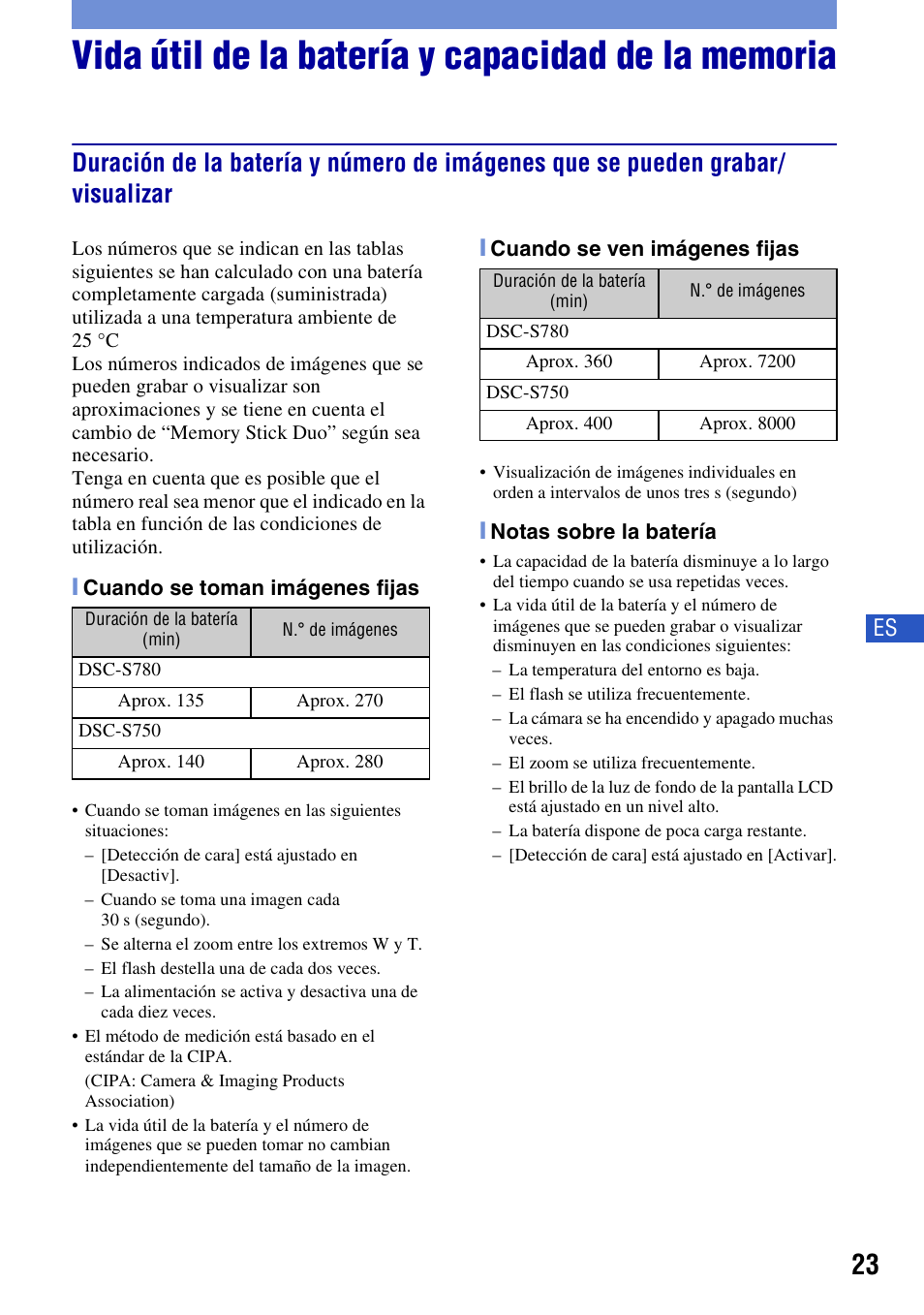 Vida útil de la batería y capacidad de la memoria

Duración de la batería y número de imágenes que se pueden grabar/ visualizar

Los números que se indican en las tablas siguientes se han calculado con una batería completamente cargada (suministrada) utilizada a una temperatura ambiente de 25 °C
Los números indicados de imágenes que se pueden grabar o visualizar son aproximaciones y se tiene en cuenta el cambio de “Memory Stick Duo” según sea necesario.
Tenga en cuenta que es posible que el número real sea menor que el indicado en la tabla en función de las condiciones de utilización.

Cuando se toman imágenes fijas

| Duración de la batería (min) | N.° de imágenes |
|---|---|
| DSC-S780 | |
| Aprox. 135 | Aprox. 270 |
| DSC-S750 | |
| Aprox. 140 | Aprox. 280 |

• Cuando se toman imágenes en las siguientes situaciones:
– [Detección de cara] está ajustado en [Desactiv].
– Cuando se toma una imagen cada 30 s (segundo).
– Se alterna el zoom entre los extremos W y T.
– El flash destella una de cada dos veces.
– La alimentación se activa y desactiva una de cada diez veces.
• El método de medición está basado en el estándar de la CIPA.
(CIPA: Camera & Imaging Products Association)
• La vida útil de la batería y el número de imágenes que se pueden tomar no cambian independientemente del tamaño de la imagen.

Cuando se ven imágenes fijas

| Duración de la batería (min) | N.° de imágenes |
|---|---|
| DSC-S780 | |
| Aprox. 360 | Aprox. 7200 |
| DSC-S750 | |
| Aprox. 400 | Aprox. 8000 |

• Visualización de imágenes individuales en orden a intervalos de unos tres s (segundo)

Notas sobre la batería

• La capacidad de la batería disminuye a lo largo del tiempo cuando se usa repetidas veces.
• La vida útil de la batería y el número de imágenes que se pueden grabar o visualizar disminuyen en las condiciones siguientes:
– La temperatura del entorno es baja.
– El flash se utiliza frecuentemente.
– La cámara se ha encendido y apagado muchas veces.
– El zoom se utiliza frecuentemente.
– El brillo de la luz de fondo de la pantalla LCD está ajustado en un nivel alto.
– La batería dispone de poca carga restante.
– [Detección de cara] está ajustado en [Activar].

ES

23